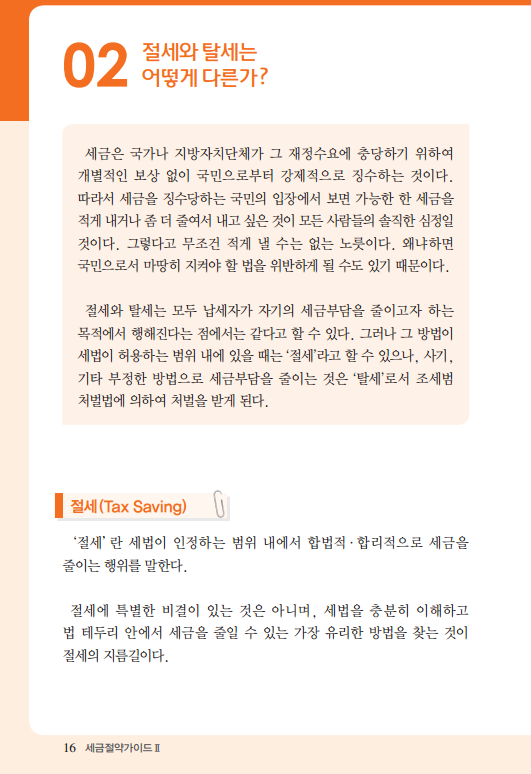 02 절세와 탈세는 어떻게 다른가?

세금은 국가나 지방자치단체가 그 재정수요에 충당하기 위하여 개별적인 보상 없이 국민으로부터 강제적으로 징수하는 것이다. 따라서 세금을 징수당하는 국민의 입장에서 보면 가능한 한 세금을 적게 내거나 좀 더 줄여서 내고 싶은 것이 모든 사람들의 솔직한 심정일 것이다. 그렇다고 무조건 적게 낼 수는 없는 노릇이다. 왜냐하면 국민으로서 마땅히 지켜야 할 법을 위반하게 될 수도 있기 때문이다.

절세와 탈세는 모두 납세자가 자기의 세금부담을 줄이고자 하는 목적에서 행해진다는 점에서는 같다고 할 수 있다. 그러나 그 방법이 세법이 허용하는 범위 내에 있을 때는 '절세'라고 할 수 있으나, 사기, 기타 부정한 방법으로 세금부담을 줄이는 것은 '탈세'로서 조세범 처벌법에 의하여 처벌을 받게 된다.

절세(Tax Saving)

'절세' 란 세법이 인정하는 범위 내에서 합법적 · 합리적으로 세금을 줄이는 행위를 말한다.

절세에 특별한 비결이 있는 것은 아니며, 세법을 충분히 이해하고 법 테두리 안에서 세금을 줄일 수 있는 가장 유리한 방법을 찾는 것이 절세의 지름길이다.

16 세금절약가이드 Ⅱ